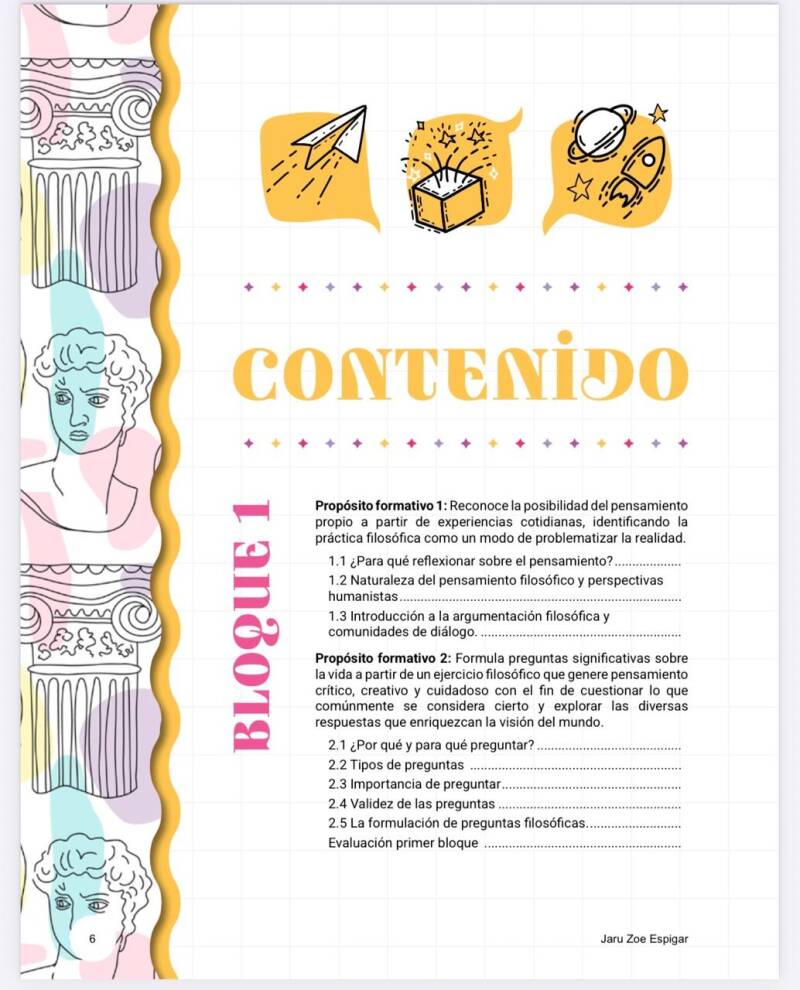 CONTENIDO

BLOQUE 1

Propósito formativo 1: Reconoce la posibilidad del pensamiento propio a partir de experiencias cotidianas, identificando la práctica filosófica como un modo de problematizar la realidad.

1.1 ¿Para qué reflexionar sobre el pensamiento?
1.2 Naturaleza del pensamiento filosófico y perspectivas humanistas
1.3 Introducción a la argumentación filosófica y comunidades de diálogo.

Propósito formativo 2: Formula preguntas significativas sobre la vida a partir de un ejercicio filosófico que genere pensamiento crítico, creativo y cuidadoso con el fin de cuestionar lo que comúnmente se considera cierto y explorar las diversas respuestas que enriquezcan la visión del mundo.

2.1 ¿Por qué y para qué preguntar?
2.2 Tipos de preguntas
2.3 Importancia de preguntar
2.4 Validez de las preguntas
2.5 La formulación de preguntas filosóficas.
Evaluación primer bloque

6

Jaru Zoe Espigar